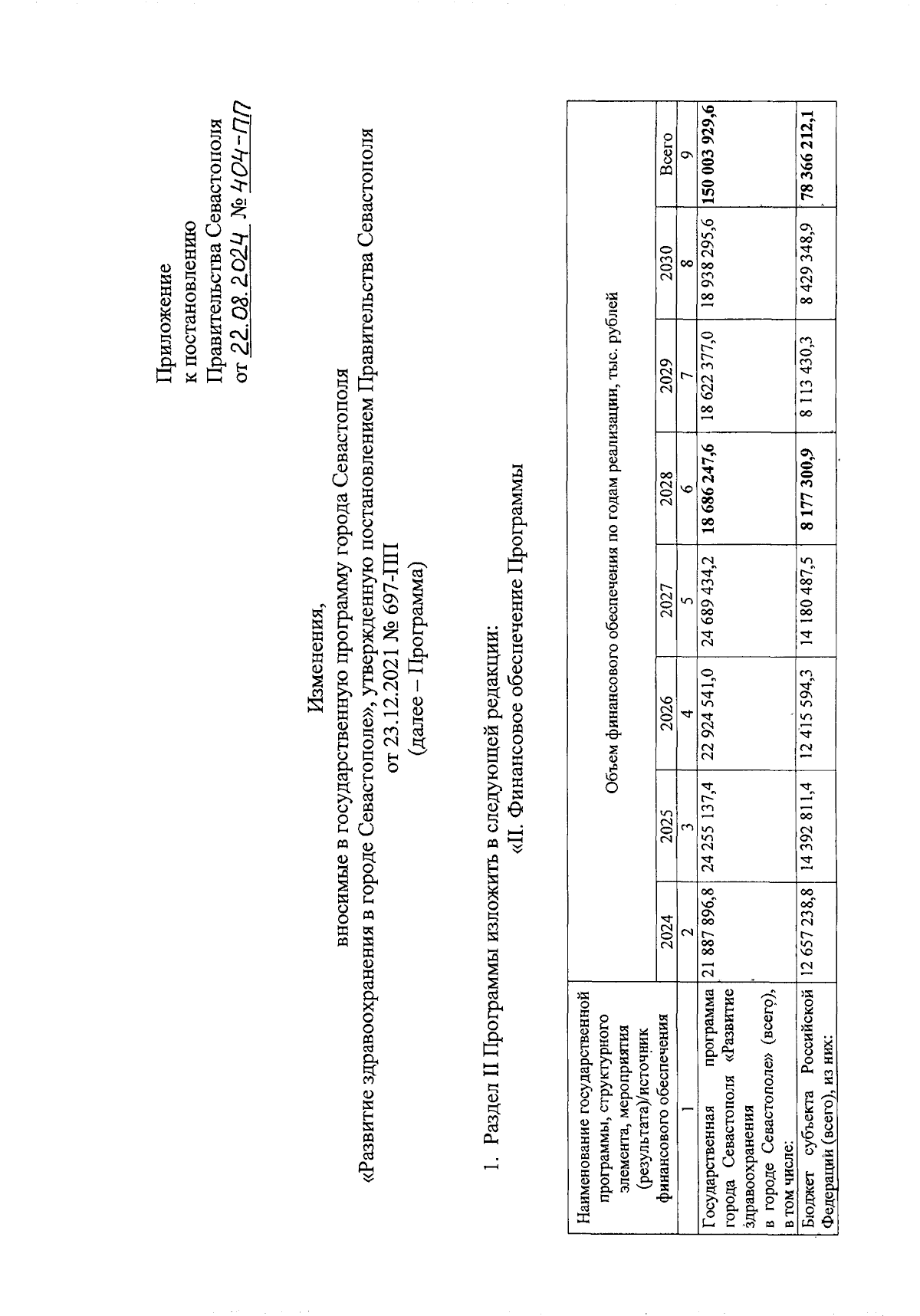 Приложение
к постановлению
Правительства Севастополя
от 22.08.2024 № 404-ПП

Изменения,
вносимые в государственную программу города Севастополя
«Развитие здравоохранения в городе Севастополе», утвержденную постановлением Правительства Севастополя
от 23.12.2021 № 697-ПП
(далее – Программа)

1. Раздел II Программы изложить в следующей редакции:
«II. Финансовое обеспечение Программы

| Наименование государственной программы, структурного элемента, мероприятия (результата)/источник финансового обеспечения | Объем финансового обеспечения по годам реализации, тыс. рублей | | | | | | | |
|---|---|---|---|---|---|---|---|---|
| | 2024 | 2025 | 2026 | 2027 | 2028 | 2029 | 2030 | Всего |
| 1 | 2 | 3 | 4 | 5 | 6 | 7 | 8 | 9 |
| Государственная программа города Севастополя «Развитие здравоохранения в городе Севастополе» (всего), в том числе: | 21 887 896,8 | 24 255 137,4 | 22 924 541,0 | 24 689 434,2 | 18 686 247,6 | 18 622 377,0 | 18 938 295,6 | 150 003 929,6 |
| Бюджет субъекта Российской Федерации (всего), из них: | 12 657 238,8 | 14 392 811,4 | 12 415 594,3 | 14 180 487,5 | 8 177 300,9 | 8 113 430,3 | 8 429 348,9 | 78 366 212,1 |